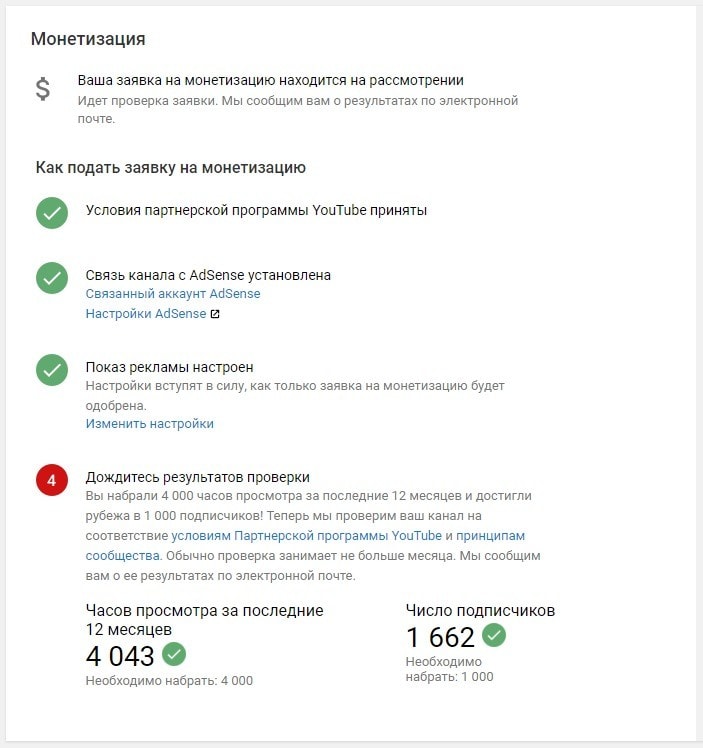 Монетизация

$ Ваша заявка на монетизацию находится на рассмотрении
Идет проверка заявки. Мы сообщим вам о результатах по электронной почте.

Как подать заявку на монетизацию

Условия партнерской программы YouTube приняты

Связь канала с AdSense установлена
Связанный аккаунт AdSense
Настройки AdSense

Показ рекламы настроен
Настройки вступят в силу, как только заявка на монетизацию будет одобрена.
Изменить настройки

4 Дождитесь результатов проверки
Вы набрали 4 000 часов просмотра за последние 12 месяцев и достигли рубежа в 1 000 подписчиков! Теперь мы проверим ваш канал на соответствие условиям Партнерской программы YouTube и принципам сообщества. Обычно проверка занимает не больше месяца. Мы сообщим вам о ее результатах по электронной почте.

Часов просмотра за последние 12 месяцев
4 043
Необходимо набрать: 4 000

Число подписчиков
1 662
Необходимо набрать: 1 000